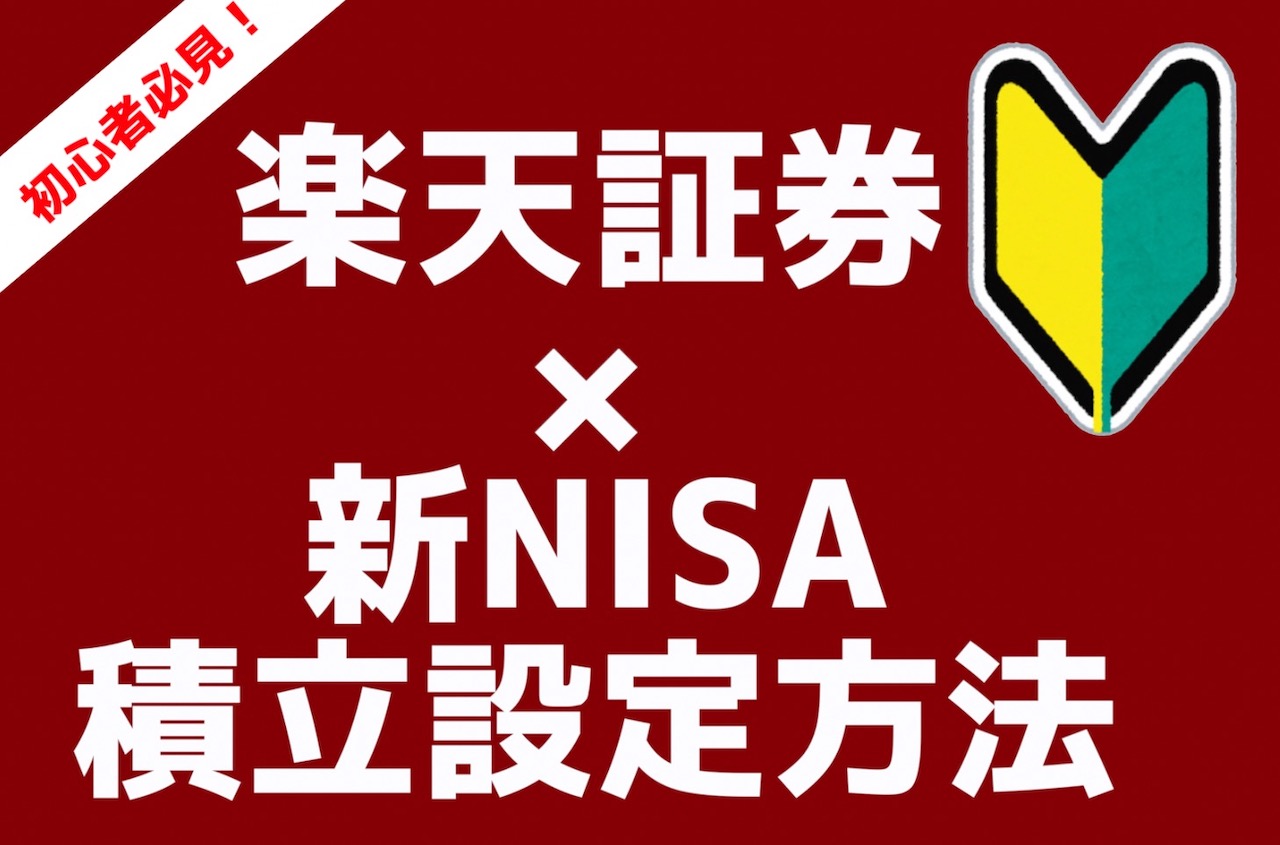 初心者必見！

楽天証券
×
新NISA
積立設定方法